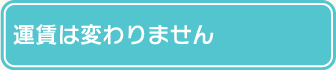 運賃は変わりません